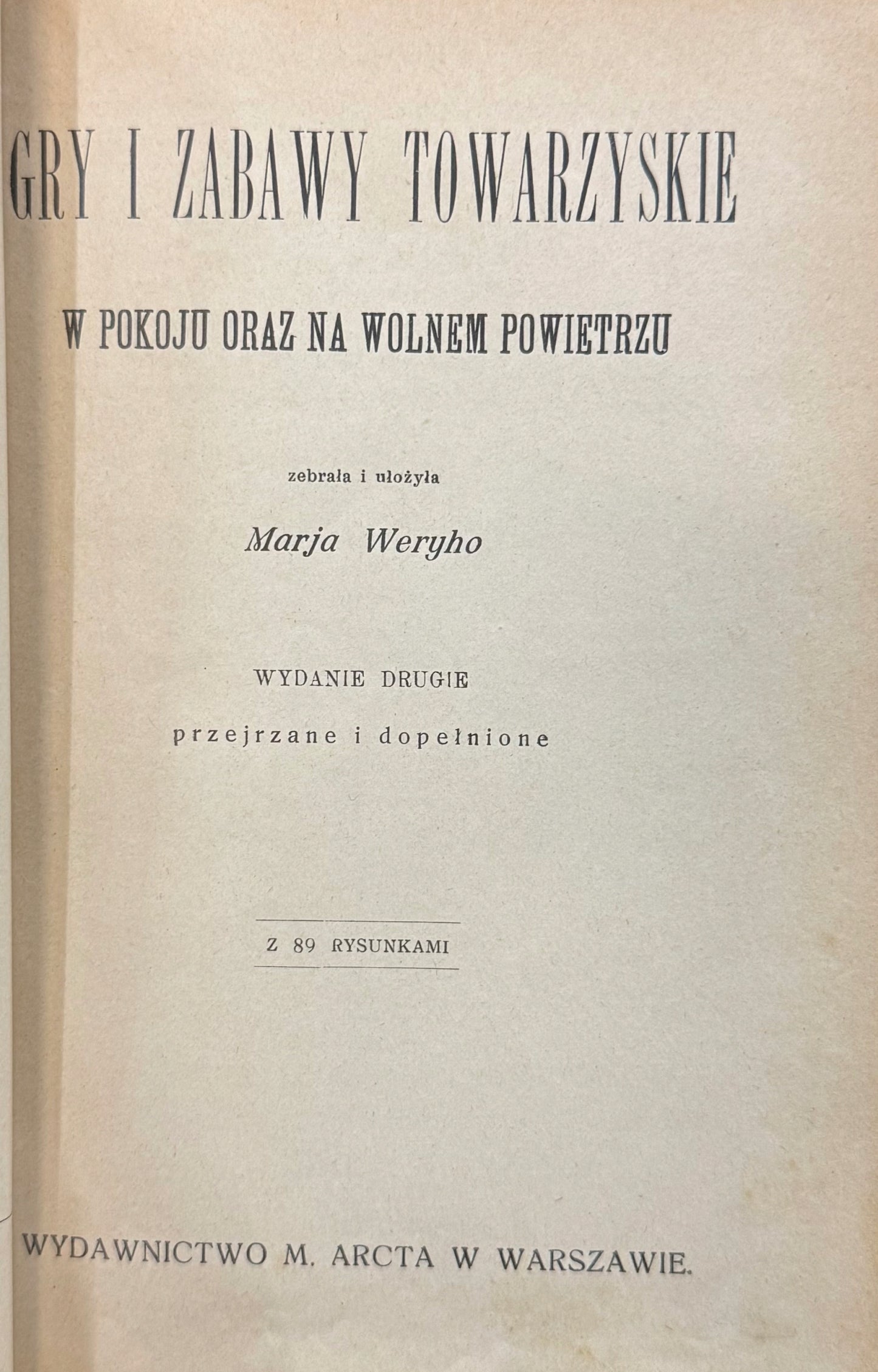 GRY I ZABAWY TOWARZYSKIE

W POKOJU ORAZ NA WOLNEM POWIETRZU

zebrała i ułożyła

Marja Weryho

WYDANIE DRUGIE

przejrzane i dopełnione

Z 89 RYSUNKAMI

WYDAWNICTWO M. ARCTA W WARSZAWIE.